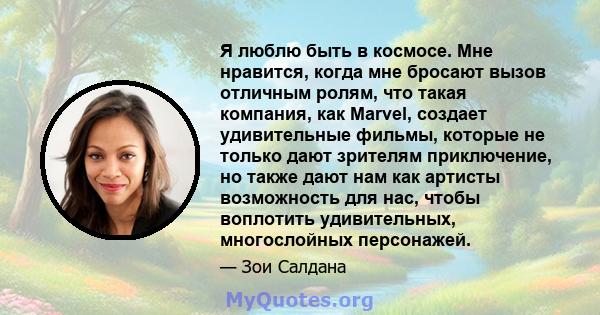 Я люблю быть в космосе. Мне нравится, когда мне бросают вызов отличным ролям, что такая компания, как Marvel, создает удивительные фильмы, которые не только дают зрителям приключение, но также дают нам как артисты возможность для нас, чтобы воплотить удивительных, многослойных персонажей.

— Зои Салдана

MyQuotes.org